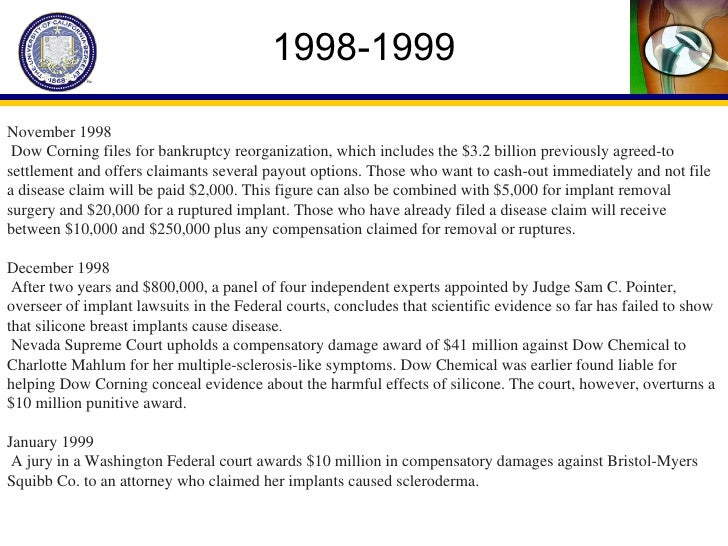 THE UNIVERSITY OF CALIFORNIA BERKELEY 1868

1998-1999

November 1998
Dow Corning files for bankruptcy reorganization, which includes the \$3.2 billion previously agreed-to settlement and offers claimants several payout options. Those who want to cash-out immediately and not file a disease claim will be paid \$2,000. This figure can also be combined with \$5,000 for implant removal surgery and \$20,000 for a ruptured implant. Those who have already filed a disease claim will receive between \$10,000 and \$250,000 plus any compensation claimed for removal or ruptures.

December 1998
After two years and \$800,000, a panel of four independent experts appointed by Judge Sam C. Pointer, overseer of implant lawsuits in the Federal courts, concludes that scientific evidence so far has failed to show that silicone breast implants cause disease.
Nevada Supreme Court upholds a compensatory damage award of \$41 million against Dow Chemical to Charlotte Mahlum for her multiple-sclerosis-like symptoms. Dow Chemical was earlier found liable for helping Dow Corning conceal evidence about the harmful effects of silicone. The court, however, overturns a \$10 million punitive award.

January 1999
A jury in a Washington Federal court awards \$10 million in compensatory damages against Bristol-Myers Squibb Co. to an attorney who claimed her implants caused scleroderma.